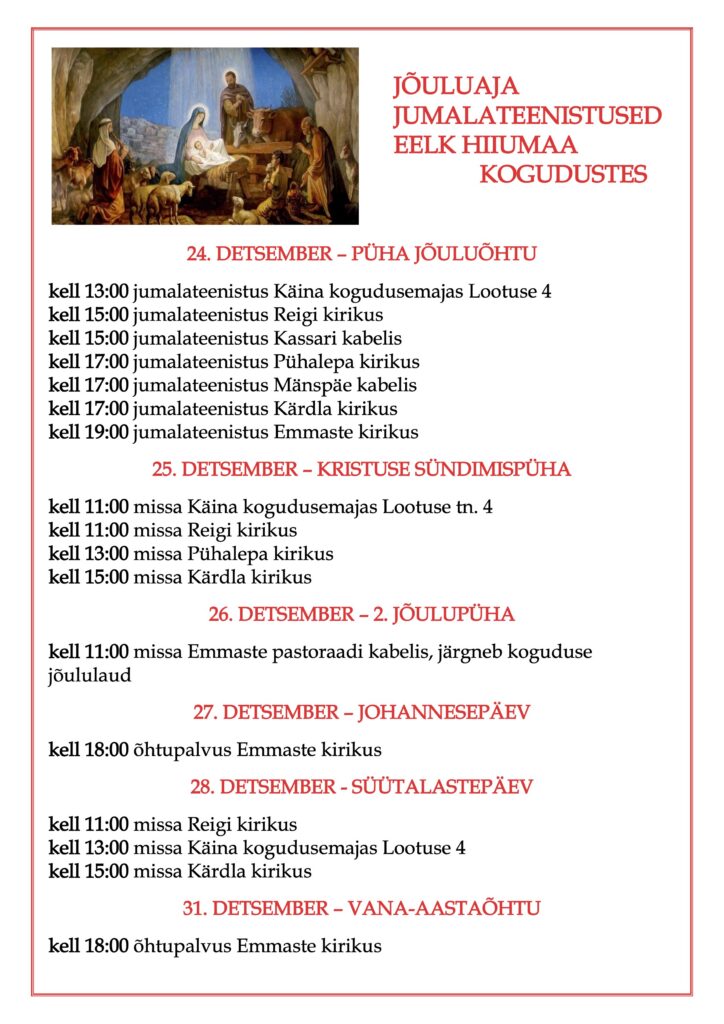 JÕULUAJA JUMALATEENISTUSED EELK HIIUMAA KOGUDUSTES

24. DETSEMBER – PÜHA JÕULUÕHTU

kell 13:00 jumalateenistus Käina kogudusemajas Lootuse 4
kell 15:00 jumalateenistus Reigi kirikus
kell 15:00 jumalateenistus Kassari kabelis
kell 17:00 jumalateenistus Pühalepa kirikus
kell 17:00 jumalateenistus Mänspäe kabelis
kell 17:00 jumalateenistus Kärdla kirikus
kell 19:00 jumalateenistus Emmaste kirikus

25. DETSEMBER – KRISTUSE SÜNDIMISPÜHA

kell 11:00 missa Käina kogudusemajas Lootuse tn. 4
kell 11:00 missa Reigi kirikus
kell 13:00 missa Pühalepa kirikus
kell 15:00 missa Kärdla kirikus

26. DETSEMBER – 2. JÕULUPÜHA

kell 11:00 missa Emmaste pastoraadi kabelis, järgneb koguduse jõululaud

27. DETSEMBER – JOHANNESEPÄEV

kell 18:00 õhtupalvus Emmaste kirikus

28. DETSEMBER - SÜÜTALASTEPÄEV

kell 11:00 missa Reigi kirikus
kell 13:00 missa Käina kogudusemajas Lootuse 4
kell 15:00 missa Kärdla kirikus

31. DETSEMBER – VANA-AASTAÕHTU

kell 18:00 õhtupalvus Emmaste kirikus